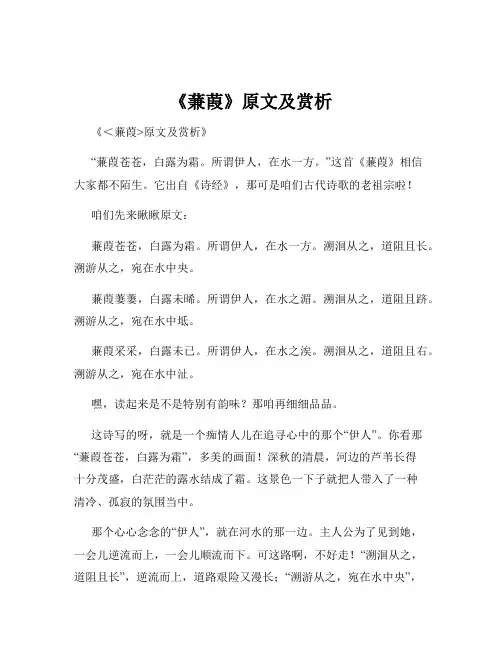 《蒹葭》原文及赏析

《＜蒹葭＞原文及赏析》

“蒹葭苍苍，白露为霜。所谓伊人，在水一方。”这首《蒹葭》相信大家都不陌生。它出自《诗经》，那可是咱们古代诗歌的老祖宗啦！

咱们先来瞅瞅原文：

蒹葭苍苍，白露为霜。所谓伊人，在水一方。溯洄从之，道阻且长。溯游从之，宛在水中央。

蒹葭萋萋，白露未晞。所谓伊人，在水之湄。溯洄从之，道阻且跻。溯游从之，宛在水中坻。

蒹葭采采，白露未已。所谓伊人，在水之涘。溯洄从之，道阻且右。溯游从之，宛在水中沚。

嘿，读起来是不是特别有韵味？那咱再细细品品。

这诗写的呀，就是一个痴情人儿在追寻心中的那个“伊人”。你看那“蒹葭苍苍，白露为霜”，多美的画面！深秋的清晨，河边的芦苇长得十分茂盛，白茫茫的露水结成了霜。这景色一下子就把人带入了一种清冷、孤寂的氛围当中。

那个心心念念的“伊人”，就在河水的那一边。主人公为了见到她，一会儿逆流而上，一会儿顺流而下。可这路啊，不好走！“溯洄从之，道阻且长”，逆流而上，道路艰险又漫长；“溯游从之，宛在水中央”，